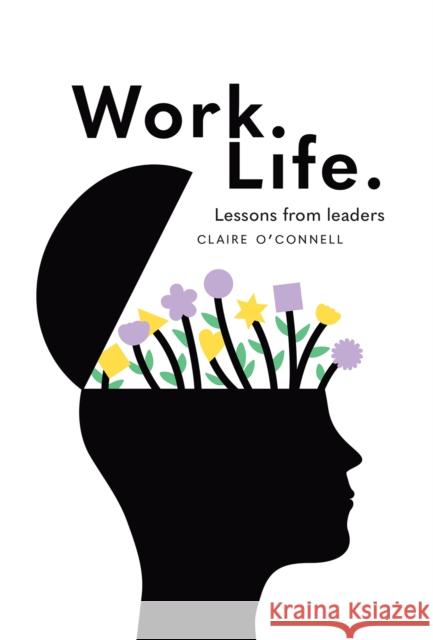 Work.
Life.

Lessons from leaders

CLAIRE O'CONNELL

Kraina Książek